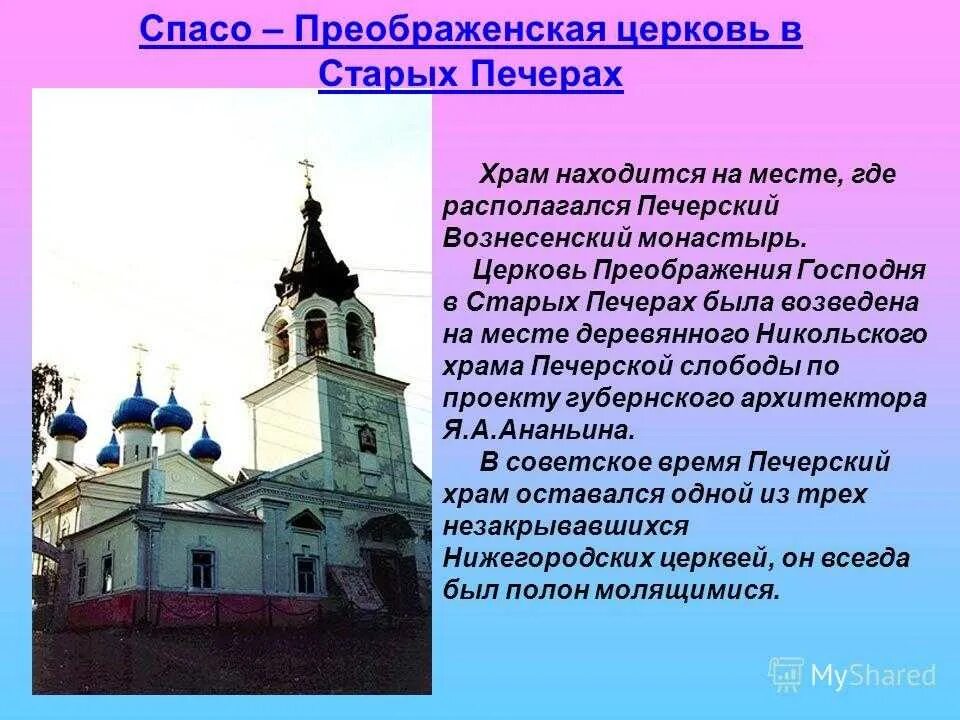 Спасо – Преображенская церковь в Старых Печерах

Храм находится на месте, где располагался Печерский Вознесенский монастырь.

Церковь Преображения Господня в Старых Печерах была возведена на месте деревянного Никольского храма Печерской слободы по проекту губернского архитектора Я.А.Ананьина.

В советское время Печерский храм оставался одной из трех незакрывавшихся Нижегородских церквей, он всегда был полон молящимися.

MyShared